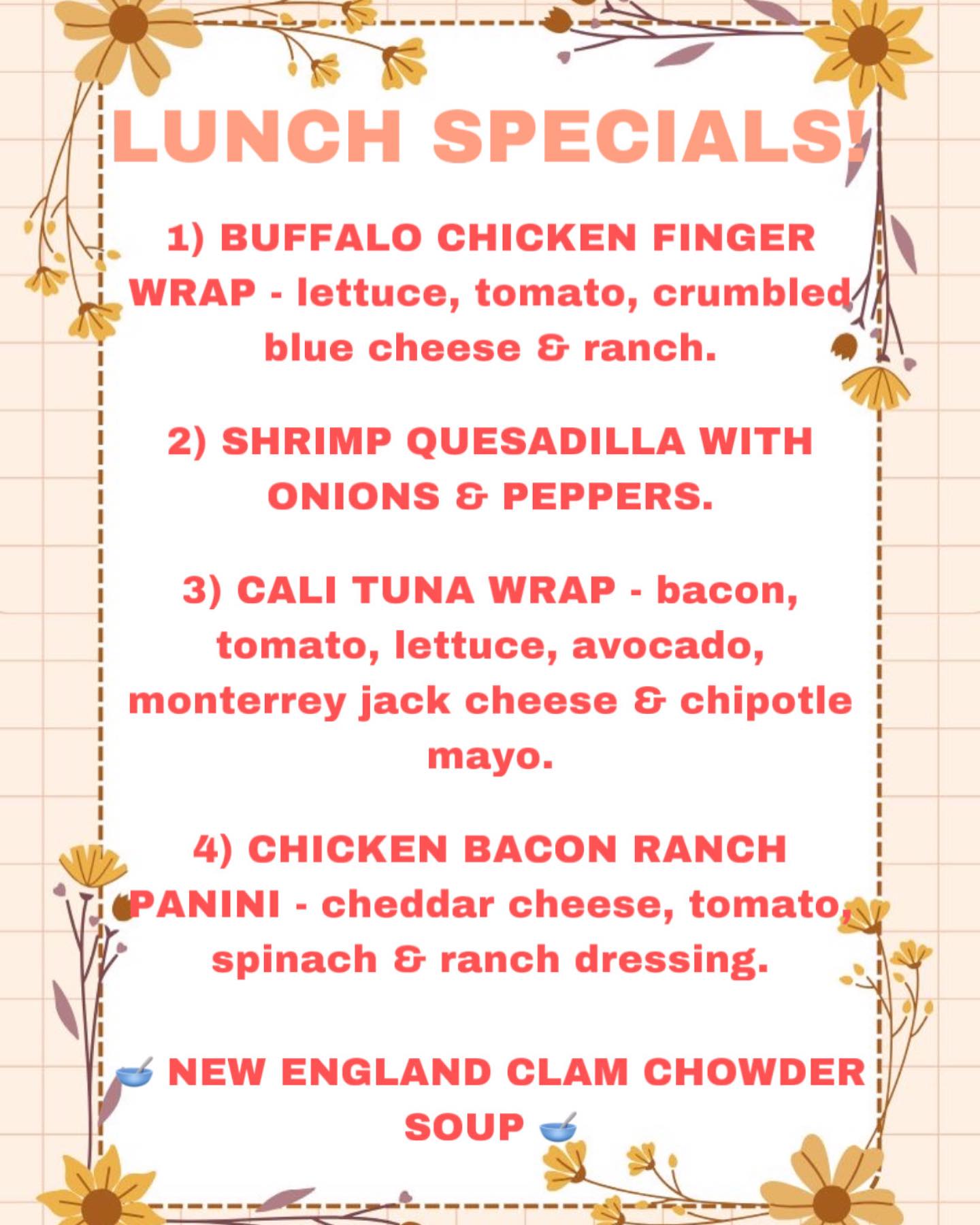 LUNCH SPECIALS!

1) BUFFALO CHICKEN FINGER WRAP - lettuce, tomato, crumbled blue cheese & ranch.

2) SHRIMP QUESADILLA WITH ONIONS & PEPPERS.

3) CALI TUNA WRAP - bacon, tomato, lettuce, avocado, monterrey jack cheese & chipotle mayo.

4) CHICKEN BACON RANCH PANINI - cheddar cheese, tomato, spinach & ranch dressing.

🥣 NEW ENGLAND CLAM CHOWDER SOUP 🥣